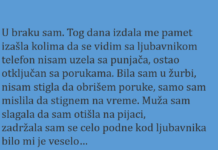 U braku sam. Tog dana izdala me pamet izašla kolima da se vidim sa ljubavnikom telefon nisam uzela sa punjača, ostao otključan sa porukama. Bila sam u žurbi, nisam stigla da obrišem poruke, samo sam mislila da stignem na vreme. Muža sam slagala da sam otišla na pijaci, zadržala sam se celo podne kod ljubavnika bilo mi je veselo...